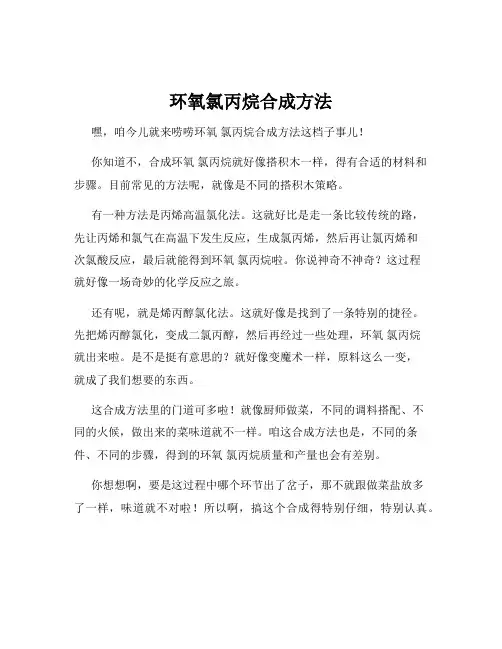 环氧氯丙烷合成方法

嘿，咱今儿就来唠唠环氧 氯丙烷合成方法这档子事儿！

你知道不，合成环氧 氯丙烷就好像搭积木一样，得有合适的材料和步骤。目前常见的方法呢，就像是不同的搭积木策略。

有一种方法是丙烯高温氯化法。这就好比是走一条比较传统的路，先让丙烯和氯气在高温下发生反应，生成氯丙烯，然后再让氯丙烯和次氯酸反应，最后就能得到环氧 氯丙烷啦。你说神奇不神奇？这过程就好像一场奇妙的化学反应之旅。

还有呢，就是烯丙醇氯化法。这就好像是找到了一条特别的捷径。先把烯丙醇氯化，变成二氯丙醇，然后再经过一些处理，环氧 氯丙烷就出来啦。是不是挺有意思的？就好像变魔术一样，原料这么一变，就成了我们想要的东西。

这合成方法里的门道可多啦！就像厨师做菜，不同的调料搭配、不同的火候，做出来的菜味道就不一样。咱这合成方法也是，不同的条件、不同的步骤，得到的环氧 氯丙烷质量和产量也会有差别。

你想想啊，要是这过程中哪个环节出了岔子，那不就跟做菜盐放多了一样，味道就不对啦！所以啊，搞这个合成得特别仔细，特别认真。